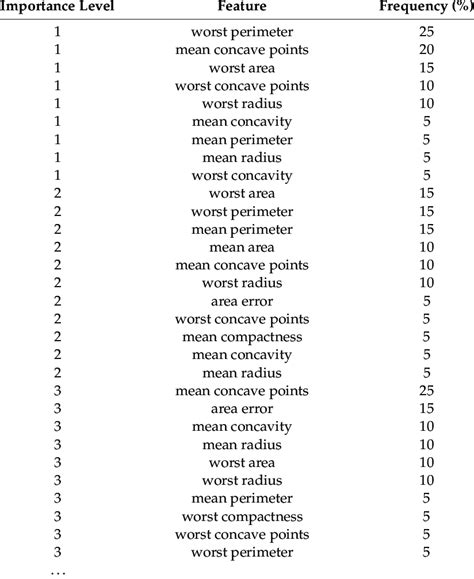 | Importance Level | Feature | Frequency (%) |
|---|---|---|
| 1 | worst perimeter | 25 |
| 1 | mean concave points | 20 |
| 1 | worst area | 15 |
| 1 | worst concave points | 10 |
| 1 | worst radius | 10 |
| 1 | mean concavity | 5 |
| 1 | mean perimeter | 5 |
| 1 | mean radius | 5 |
| 1 | worst concavity | 5 |
| 2 | worst area | 15 |
| 2 | worst perimeter | 15 |
| 2 | mean perimeter | 15 |
| 2 | mean area | 10 |
| 2 | mean concave points | 10 |
| 2 | worst radius | 10 |
| 2 | area error | 5 |
| 2 | worst concave points | 5 |
| 2 | mean compactness | 5 |
| 2 | mean concavity | 5 |
| 2 | mean radius | 5 |
| 3 | mean concave points | 25 |
| 3 | area error | 15 |
| 3 | mean concavity | 10 |
| 3 | mean radius | 10 |
| 3 | worst area | 10 |
| 3 | worst radius | 10 |
| 3 | mean perimeter | 5 |
| 3 | worst compactness | 5 |
| 3 | worst concave points | 5 |
| 3 | worst perimeter | 5 |
| … | | |